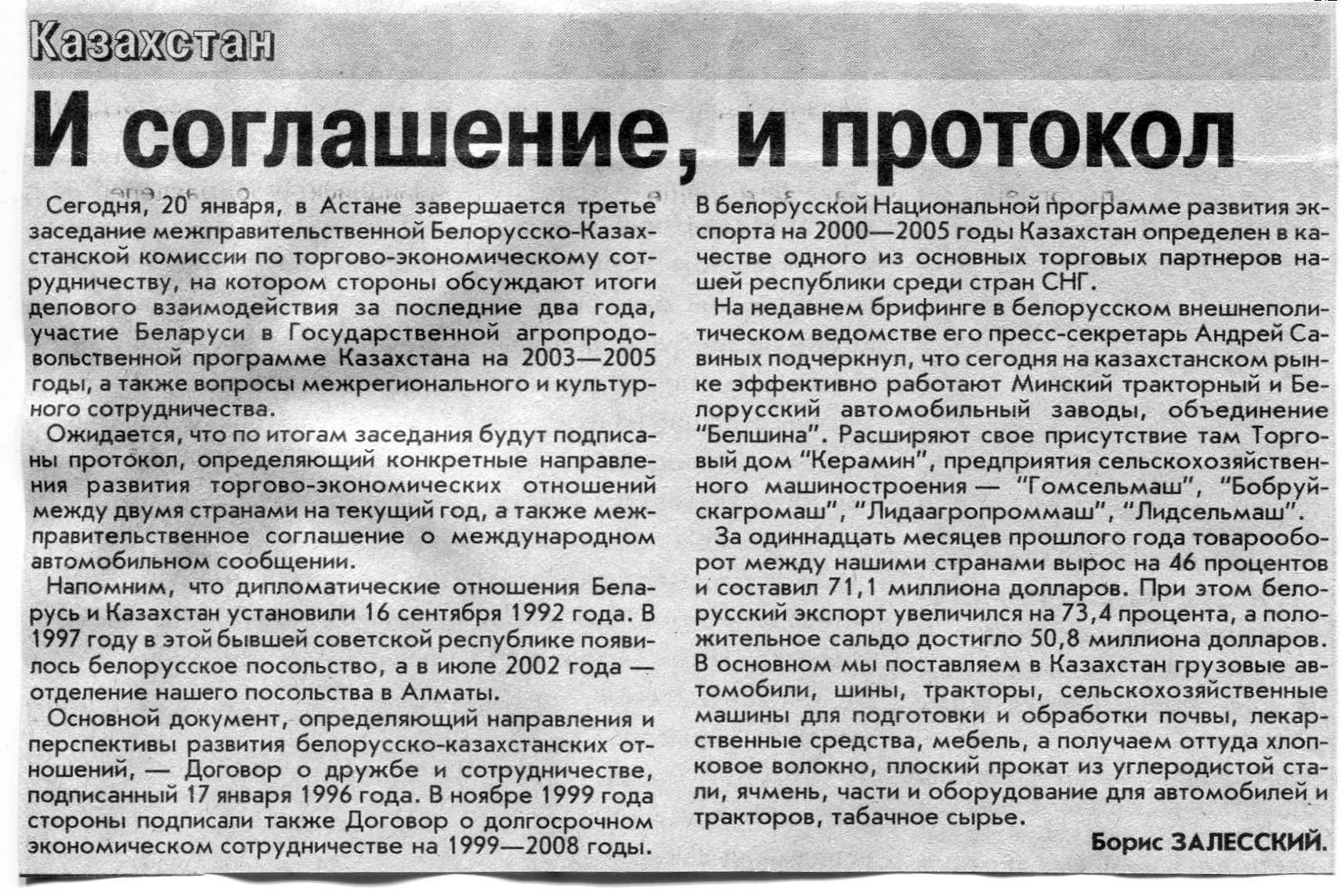 Казахстан

И соглашение, и протокол

Сегодня, 20 января, в Астане завершается третье заседание межправительственной Белорусско-Казахстанской комиссии по торгово-экономическому сотрудничеству, на котором стороны обсуждают итоги делового взаимодействия за последние два года, участие Беларуси в Государственной агропродовольственной программе Казахстана на 2003—2005 годы, а также вопросы межрегионального и культурного сотрудничества.

Ожидается, что по итогам заседания будут подписаны протокол, определяющий конкретные направления развития торгово-экономических отношений между двумя странами на текущий год, а также межправительственное соглашение о международном автомобильном сообщении.

Напомним, что дипломатические отношения Беларусь и Казахстан установили 16 сентября 1992 года. В 1997 году в этой бывшей советской республике появилось белорусское посольство, а в июле 2002 года — отделение нашего посольства в Алматы.

Основной документ, определяющий направления и перспективы развития белорусско-казахстанских отношений, — Договор о дружбе и сотрудничестве, подписанный 17 января 1996 года. В ноябре 1999 года стороны подписали также Договор о долгосрочном экономическом сотрудничестве на 1999—2008 годы.

В белорусской Национальной программе развития экспорта на 2000—2005 годы Казахстан определен в качестве одного из основных торговых партнеров нашей республики среди стран СНГ.

На недавнем брифинге в белорусском внешнеполитическом ведомстве его пресс-секретарь Андрей Савиных подчеркнул, что сегодня на казахстанском рынке эффективно работают Минский тракторный и Белорусский автомобильный заводы, объединение "Белшина". Расширяют свое присутствие там Торговый дом "Керамин", предприятия сельскохозяйственного машиностроения — "Гомсельмаш", "Бобруйскагромаш", "Лидаагропроммаш", "Лидсельмаш".

За одиннадцать месяцев прошлого года товарооборот между нашими странами вырос на 46 процентов и составил 71,1 миллиона долларов. При этом белорусский экспорт увеличился на 73,4 процента, а положительное сальдо достигло 50,8 миллиона долларов. В основном мы поставляем в Казахстан грузовые автомобили, шины, тракторы, сельскохозяйственные машины для подготовки и обработки почвы, лекарственные средства, мебель, а получаем оттуда хлопковое волокно, плоский прокат из углеродистой стали, ячмень, части и оборудование для автомобилей и тракторов, табачное сырье.

Борис ЗАЛЕССКИЙ.